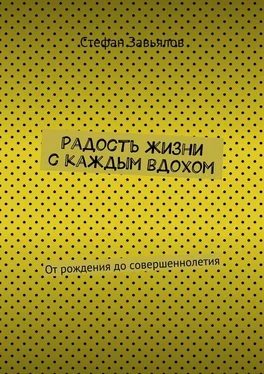 Стефан Завьялов

РАДОСТЬ ЖИЗНИ С КАЖДЫМ ВДОХОМ

От рождения до совершеннолетия